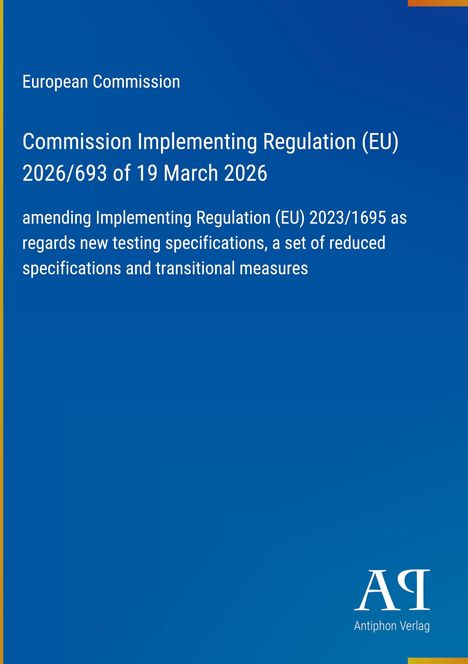 European Commission

Commission Implementing Regulation (EU) 2026/693 of 19 March 2026

amending Implementing Regulation (EU) 2023/1695 as regards new testing specifications, a set of reduced specifications and transitional measures

AP

Antiphon Verlag